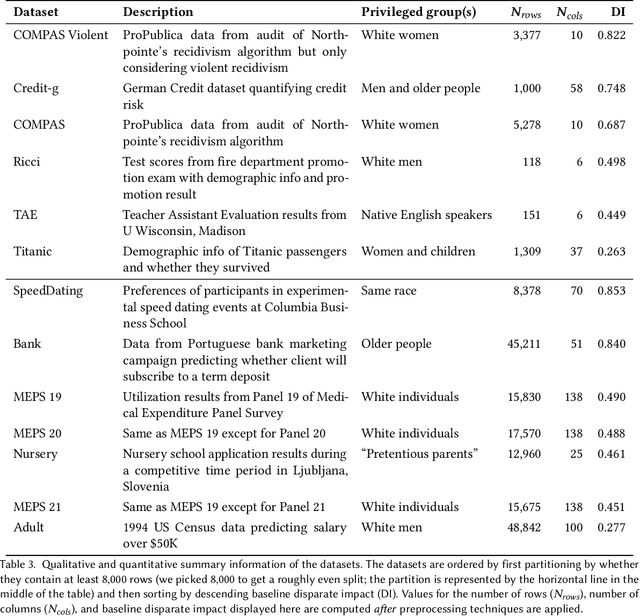 | Dataset | Description | Privileged group(s) | $N_{rows}$ | $N_{cols}$ | DI |
|---|---|---|---|---|---|
| COMPAS Violent | ProPublica data from audit of Northpointe's recidivism algorithm but only considering violent recidivism | White women | 3,377 | 10 | 0.822 |
| Credit-g | German Credit dataset quantifying credit risk | Men and older people | 1,000 | 58 | 0.748 |
| COMPAS | ProPublica data from audit of Northpointe's recidivism algorithm | White women | 5,278 | 10 | 0.687 |
| Ricci | Test scores from fire department promotion exam with demographic info and promotion result | White men | 118 | 6 | 0.498 |
| TAE | Teacher Assistant Evaluation results from U Wisconsin, Madison | Native English speakers | 151 | 6 | 0.449 |
| Titanic | Demographic info of Titanic passengers and whether they survived | Women and children | 1,309 | 37 | 0.263 |
| SpeedDating | Preferences of participants in experimental speed dating events at Columbia Business School | Same race | 8,378 | 70 | 0.853 |
| Bank | Data from Portuguese bank marketing campaign predicting whether client will subscribe to a term deposit | Older people | 45,211 | 51 | 0.840 |
| MEPS 19 | Utilization results from Panel 19 of Medical Expenditure Panel Survey | White individuals | 15,830 | 138 | 0.490 |
| MEPS 20 | Same as MEPS 19 except for Panel 20 | White individuals | 17,570 | 138 | 0.488 |
| Nursery | Nursery school application results during a competitive time period in Ljubljana, Slovenia | "Pretentious parents" | 12,960 | 25 | 0.461 |
| MEPS 21 | Same as MEPS 19 except for Panel 21 | White individuals | 15,675 | 138 | 0.451 |
| Adult | 1994 US Census data predicting salary over \$50K | White men | 48,842 | 100 | 0.277 |

Table 3. Qualitative and quantitative summary information of the datasets. The datasets are ordered by first partitioning by whether they contain at least 8,000 rows (we picked 8,000 to get a roughly even split; the partition is represented by the horizontal line in the middle of the table) and then sorting by descending baseline disparate impact (DI). Values for the number of rows ($N_{rows}$), number of columns ($N_{cols}$), and baseline disparate impact displayed here are computed after preprocessing techniques are applied.